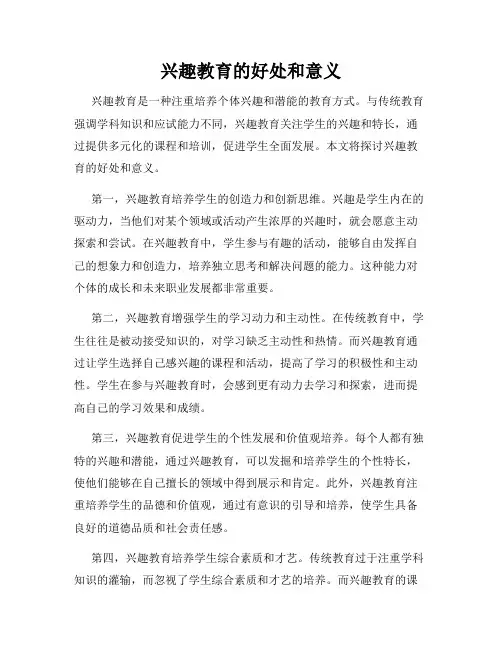 兴趣教育的好处和意义

兴趣教育是一种注重培养个体兴趣和潜能的教育方式。与传统教育强调学科知识和应试能力不同，兴趣教育关注学生的兴趣和特长，通过提供多元化的课程和培训，促进学生全面发展。本文将探讨兴趣教育的好处和意义。

第一，兴趣教育培养学生的创造力和创新思维。兴趣是学生内在的驱动力，当他们对某个领域或活动产生浓厚的兴趣时，就会愿意主动探索和尝试。在兴趣教育中，学生参与有趣的活动，能够自由发挥自己的想象力和创造力，培养独立思考和解决问题的能力。这种能力对个体的成长和未来职业发展都非常重要。

第二，兴趣教育增强学生的学习动力和主动性。在传统教育中，学生往往是被动接受知识的，对学习缺乏主动性和热情。而兴趣教育通过让学生选择自己感兴趣的课程和活动，提高了学习的积极性和主动性。学生在参与兴趣教育时，会感到更有动力去学习和探索，进而提高自己的学习效果和成绩。

第三，兴趣教育促进学生的个性发展和价值观培养。每个人都有独特的兴趣和潜能，通过兴趣教育，可以发掘和培养学生的个性特长，使他们能够在自己擅长的领域中得到展示和肯定。此外，兴趣教育注重培养学生的品德和价值观，通过有意识的引导和培养，使学生具备良好的道德品质和社会责任感。

第四，兴趣教育培养学生综合素质和才艺。传统教育过于注重学科知识的灌输，而忽视了学生综合素质和才艺的培养。而兴趣教育的课